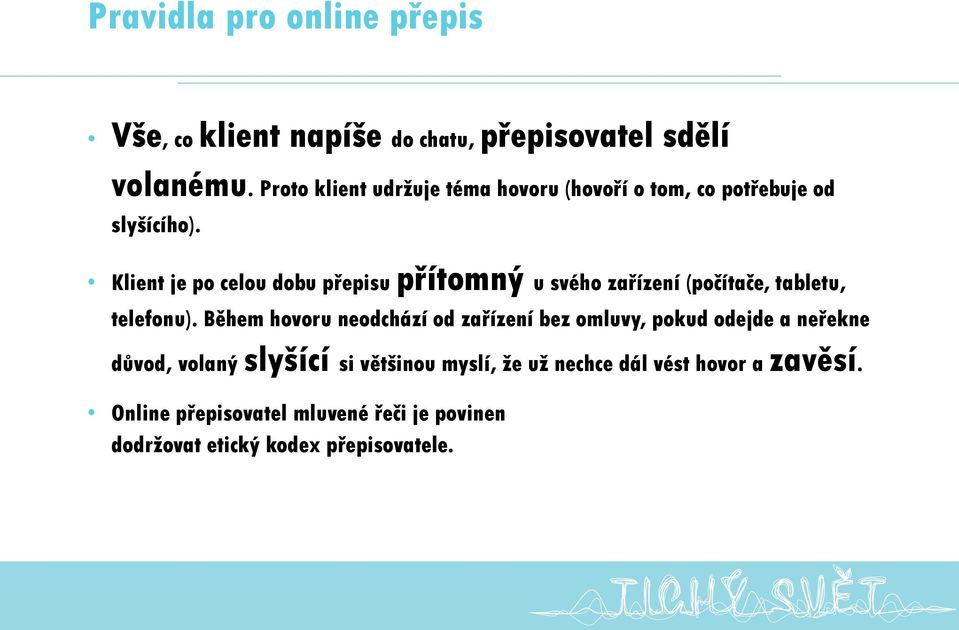 Pravidla pro online přepis

• Vše, co klient napíše do chatu, přepisovatel sdělí volanému. Proto klient udržuje téma hovoru (hovoří o tom, co potřebuje od slyšícího).

• Klient je po celou dobu přepisu přítomný u svého zařízení (počítače, tabletu, telefonu). Během hovoru neodchází od zařízení bez omluvy, pokud odejde a neřekne důvod, volaný slyšící si většinou myslí, že už nechce dál vést hovor a zavěsí.

• Online přepisovatel mluvené řeči je povinen dodržovat etický kodex přepisovatele.

TICHÝ SVĚT